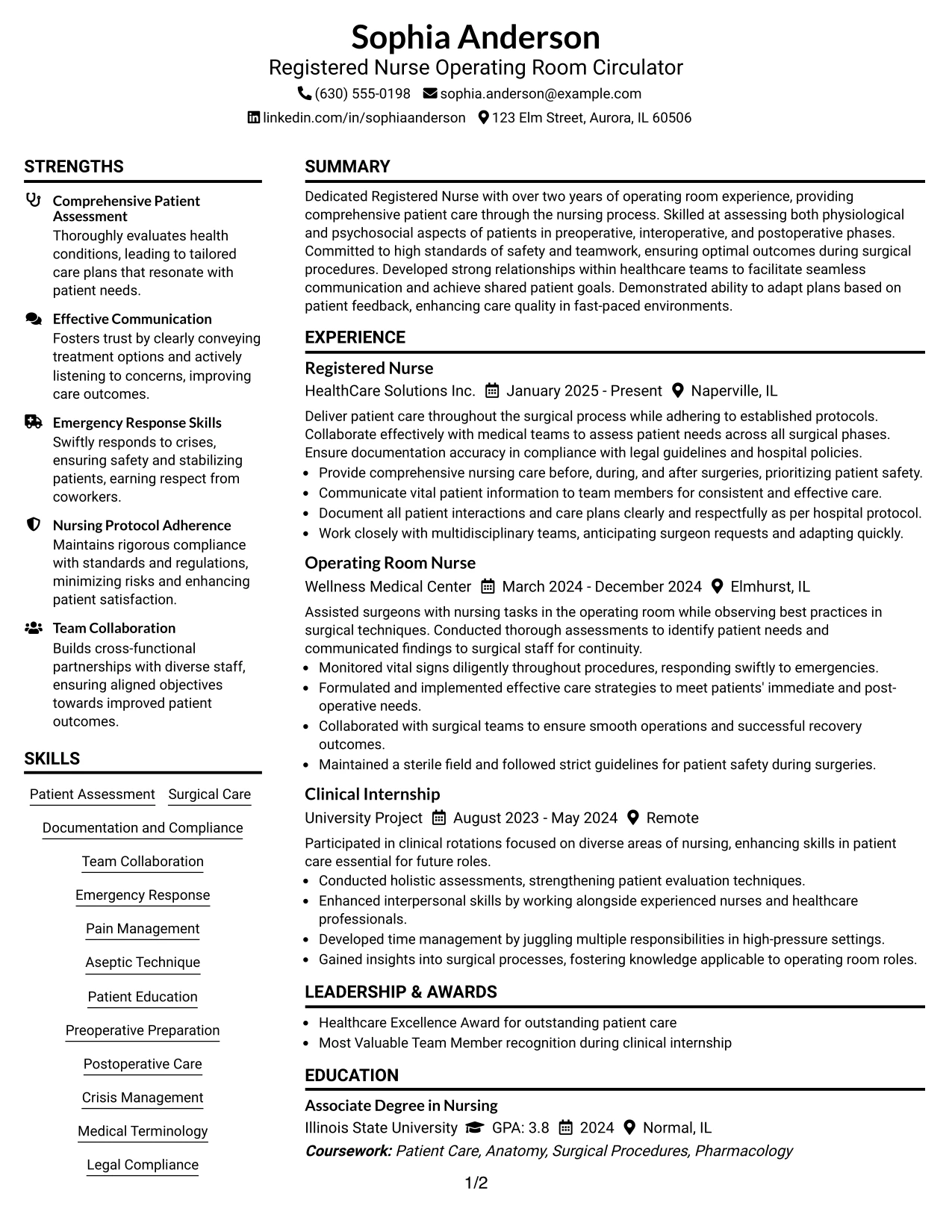 Sophia Anderson
Registered Nurse Operating Room Circulator
(630) 555-0198 sophia.anderson@example.com
linkedin.com/in/sophiaanderson 123 Elm Street, Aurora, IL 60506

STRENGTHS

Comprehensive Patient Assessment
Thoroughly evaluates health conditions, leading to tailored care plans that resonate with patient needs.

Effective Communication
Fosters trust by clearly conveying treatment options and actively listening to concerns, improving care outcomes.

Emergency Response Skills
Swiftly responds to crises, ensuring safety and stabilizing patients, earning respect from coworkers.

Nursing Protocol Adherence
Maintains rigorous compliance with standards and regulations, minimizing risks and enhancing patient satisfaction.

Team Collaboration
Builds cross-functional partnerships with diverse staff, ensuring aligned objectives towards improved patient outcomes.

SKILLS

Patient Assessment
Surgical Care
Documentation and Compliance
Team Collaboration
Emergency Response
Pain Management
Aseptic Technique
Patient Education
Preoperative Preparation
Postoperative Care
Crisis Management
Medical Terminology
Legal Compliance

SUMMARY

Dedicated Registered Nurse with over two years of operating room experience, providing comprehensive patient care through the nursing process. Skilled at assessing both physiological and psychosocial aspects of patients in preoperative, interoperative, and postoperative phases. Committed to high standards of safety and teamwork, ensuring optimal outcomes during surgical procedures. Developed strong relationships within healthcare teams to facilitate seamless communication and achieve shared patient goals. Demonstrated ability to adapt plans based on patient feedback, enhancing care quality in fast-paced environments.

EXPERIENCE

Registered Nurse
HealthCare Solutions Inc. January 2025 - Present Naperville, IL

Deliver patient care throughout the surgical process while adhering to established protocols. Collaborate effectively with medical teams to assess patient needs across all surgical phases. Ensure documentation accuracy in compliance with legal guidelines and hospital policies.
• Provide comprehensive nursing care before, during, and after surgeries, prioritizing patient safety.
• Communicate vital patient information to team members for consistent and effective care.
• Document all patient interactions and care plans clearly and respectfully as per hospital protocol.
• Work closely with multidisciplinary teams, anticipating surgeon requests and adapting quickly.

Operating Room Nurse
Wellness Medical Center March 2024 - December 2024 Elmhurst, IL

Assisted surgeons with nursing tasks in the operating room while observing best practices in surgical techniques. Conducted thorough assessments to identify patient needs and communicated findings to surgical staff for continuity.
• Monitored vital signs diligently throughout procedures, responding swiftly to emergencies.
• Formulated and implemented effective care strategies to meet patients' immediate and post-operative needs.
• Collaborated with surgical teams to ensure smooth operations and successful recovery outcomes.
• Maintained a sterile field and followed strict guidelines for patient safety during surgeries.

Clinical Internship
University Project August 2023 - May 2024 Remote

Participated in clinical rotations focused on diverse areas of nursing, enhancing skills in patient care essential for future roles.
• Conducted holistic assessments, strengthening patient evaluation techniques.
• Enhanced interpersonal skills by working alongside experienced nurses and healthcare professionals.
• Developed time management by juggling multiple responsibilities in high-pressure settings.
• Gained insights into surgical processes, fostering knowledge applicable to operating room roles.

LEADERSHIP & AWARDS

• Healthcare Excellence Award for outstanding patient care
• Most Valuable Team Member recognition during clinical internship

EDUCATION

Associate Degree in Nursing
Illinois State University GPA: 3.8 2024 Normal, IL
Coursework: Patient Care, Anatomy, Surgical Procedures, Pharmacology

1/2